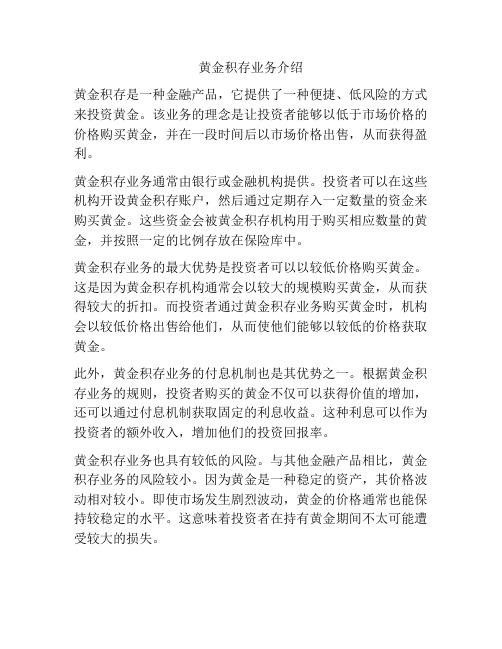 黄金积存业务介绍

黄金积存是一种金融产品，它提供了一种便捷、低风险的方式来投资黄金。该业务的理念是让投资者能够以低于市场价格的价格购买黄金，并在一段时间后以市场价格出售，从而获得盈利。

黄金积存业务通常由银行或金融机构提供。投资者可以在这些机构开设黄金积存账户，然后通过定期存入一定数量的资金来购买黄金。这些资金会被黄金积存机构用于购买相应数量的黄金，并按照一定的比例存放在保险库中。

黄金积存业务的最大优势是投资者可以以较低价格购买黄金。这是因为黄金积存机构通常会以较大的规模购买黄金，从而获得较大的折扣。而投资者通过黄金积存业务购买黄金时，机构会以较低价格出售给他们，从而使他们能够以较低的价格获取黄金。

此外，黄金积存业务的付息机制也是其优势之一。根据黄金积存业务的规则，投资者购买的黄金不仅可以获得价值的增加，还可以通过付息机制获取固定的利息收益。这种利息可以作为投资者的额外收入，增加他们的投资回报率。

黄金积存业务也具有较低的风险。与其他金融产品相比，黄金积存业务的风险较小。因为黄金是一种稳定的资产，其价格波动相对较小。即使市场发生剧烈波动，黄金的价格通常也能保持较稳定的水平。这意味着投资者在持有黄金期间不太可能遭受较大的损失。